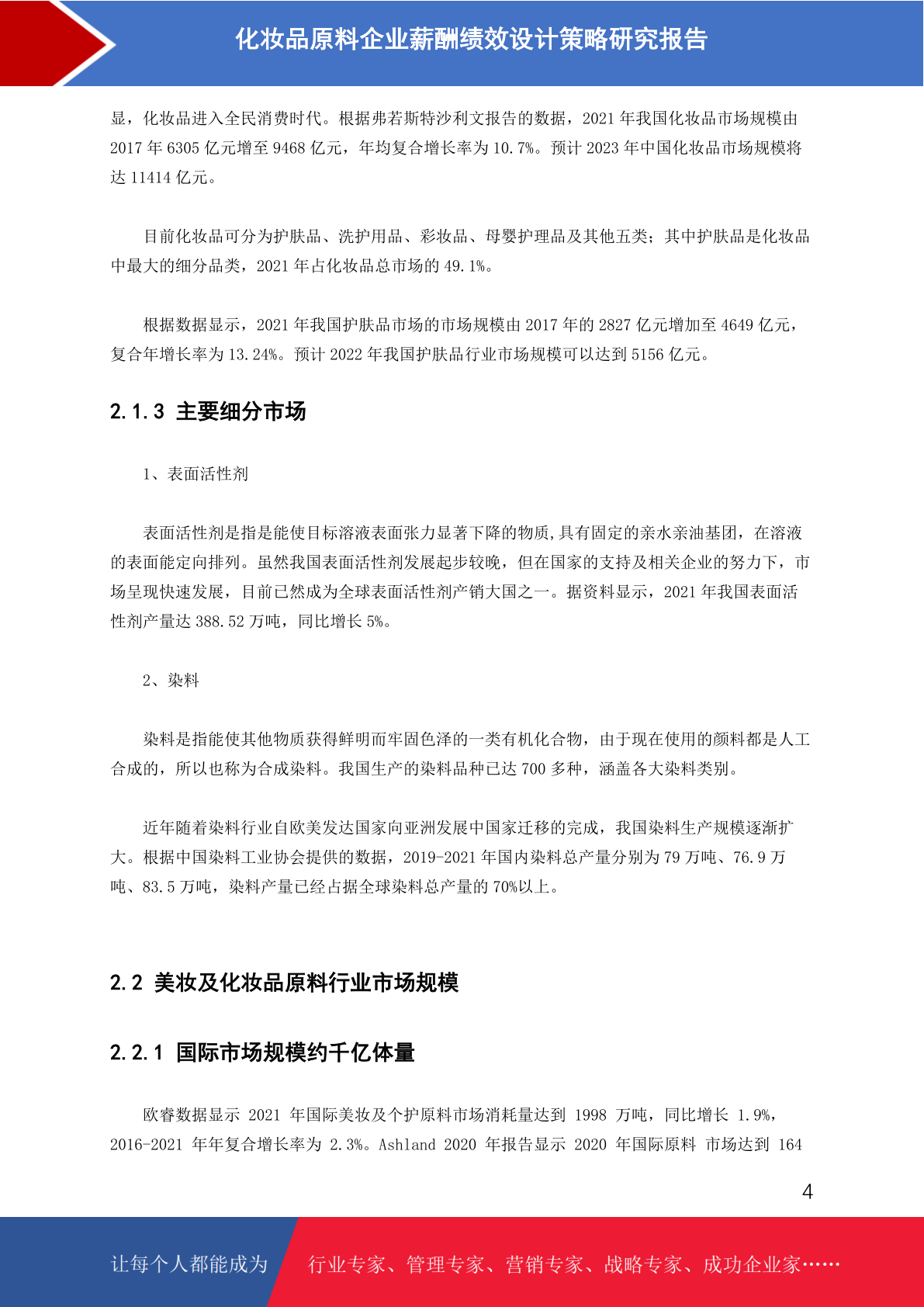 化妆品原料企业薪酬绩效设计策略研究报告

显，化妆品进入全民消费时代。根据弗若斯特沙利文报告的数据，2021 年我国化妆品市场规模由 2017 年 6305 亿元增至 9468 亿元，年均复合增长率为 10.7%。预计 2023 年中国化妆品市场规模将达 11414 亿元。

目前化妆品可分为护肤品、洗护用品、彩妆品、母婴护理品及其他五类；其中护肤品是化妆品中最大的细分品类，2021 年占化妆品总市场的 49.1%。

根据数据显示，2021 年我国护肤品市场的市场规模由 2017 年的 2827 亿元增加至 4649 亿元，复合年增长率为 13.24%。预计 2022 年我国护肤品行业市场规模可以达到 5156 亿元。

2.1.3 主要细分市场

1、表面活性剂

表面活性剂是指是能使目标溶液表面张力显著下降的物质,具有固定的亲水亲油基团，在溶液的表面能定向排列。虽然我国表面活性剂发展起步较晚，但在国家的支持及相关企业的努力下，市场呈现快速发展，目前已然成为全球表面活性剂产销大国之一。据资料显示，2021 年我国表面活性剂产量达 388.52 万吨，同比增长 5%。

2、染料

染料是指能使其他物质获得鲜明而牢固色泽的一类有机化合物，由于现在使用的颜料都是人工合成的，所以也称为合成染料。我国生产的染料品种已达 700 多种，涵盖各大染料类别。

近年随着染料行业自欧美发达国家向亚洲发展中国家迁移的完成，我国染料生产规模逐渐扩大。根据中国染料工业协会提供的数据，2019-2021 年国内染料总产量分别为 79 万吨、76.9 万吨、83.5 万吨，染料产量已经占据全球染料总产量的 70%以上。

2.2 美妆及化妆品原料行业市场规模

2.2.1 国际市场规模约千亿体量

欧睿数据显示 2021 年国际美妆及个护原料市场消耗量达到 1998 万吨，同比增长 1.9%，2016-2021 年年复合增长率为 2.3%。Ashland 2020 年报告显示 2020 年国际原料 市场达到 164

4

让每个人都能成为 行业专家、管理专家、营销专家、战略专家、成功企业家……